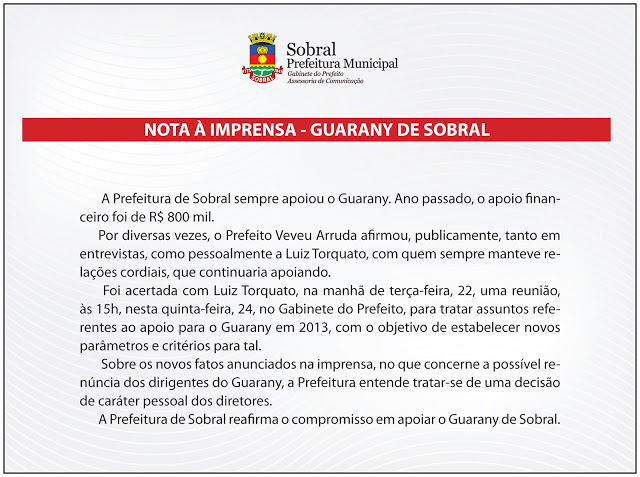 SOBRAL

Sobral
Prefeitura Municipal
Gabinete do Prefeito
Assessoria de Comunicação

NOTA À IMPRENSA - GUARANY DE SOBRAL

A Prefeitura de Sobral sempre apoiou o Guarany. Ano passado, o apoio financeiro foi de R$ 800 mil.

Por diversas vezes, o Prefeito Veveu Arruda afirmou, publicamente, tanto em entrevistas, como pessoalmente a Luiz Torquato, com quem sempre manteve relações cordiais, que continuaria apoiando.

Foi acertada com Luiz Torquato, na manhã de terça-feira, 22, uma reunião, às 15h, nesta quinta-feira, 24, no Gabinete do Prefeito, para tratar assuntos referentes ao apoio para o Guarany em 2013, com o objetivo de estabelecer novos parâmetros e critérios para tal.

Sobre os novos fatos anunciados na imprensa, no que concerne a possível renúncia dos dirigentes do Guarany, a Prefeitura entende tratar-se de uma decisão de caráter pessoal dos diretores.

A Prefeitura de Sobral reafirma o compromisso em apoiar o Guarany de Sobral.